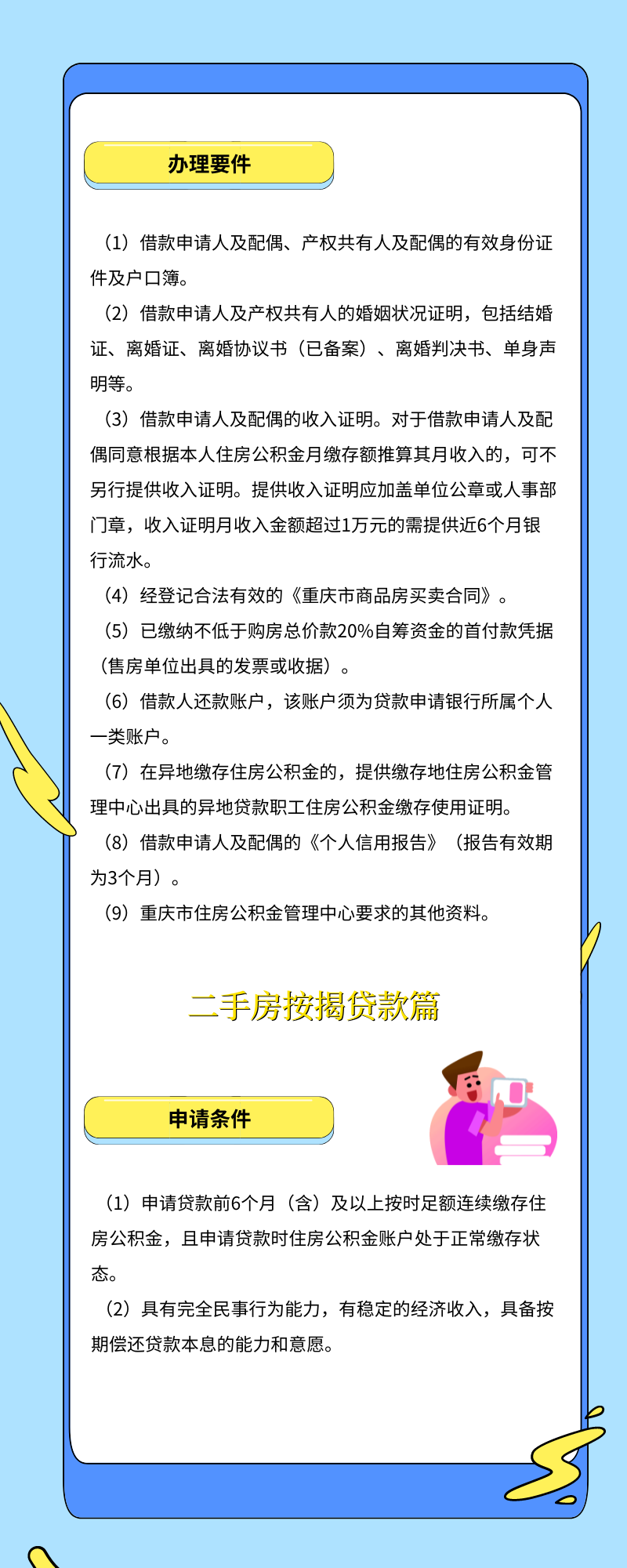 办理要件

（1）借款申请人及配偶、产权共有人及配偶的有效身份证件及户口簿。

（2）借款申请人及产权共有人的婚姻状况证明，包括结婚证、离婚证、离婚协议书（已备案）、离婚判决书、单身声明等。

（3）借款申请人及配偶的收入证明。对于借款申请人及配偶同意根据本人住房公积金月缴存额推算其月收入的，可不另行提供收入证明。提供收入证明应加盖单位公章或人事部门章，收入证明月收入金额超过1万元的需提供近6个月银行流水。

（4）经登记合法有效的《重庆市商品房买卖合同》。

（5）已缴纳不低于购房总价款20%自筹资金的首付款凭据（售房单位出具的发票或收据）。

（6）借款人还款账户，该账户须为贷款申请银行所属个人一类账户。

（7）在异地缴存住房公积金的，提供缴存地住房公积金管理中心出具的异地贷款职工住房公积金缴存使用证明。

（8）借款申请人及配偶的《个人信用报告》（报告有效期为3个月）。

（9）重庆市住房公积金管理中心要求的其他资料。

二手房按揭贷款篇

申请条件

（1）申请贷款前6个月（含）及以上按时足额连续缴存住房公积金，且申请贷款时住房公积金账户处于正常缴存状态。

（2）具有完全民事行为能力，有稳定的经济收入，具备按期偿还贷款本息的能力和意愿。